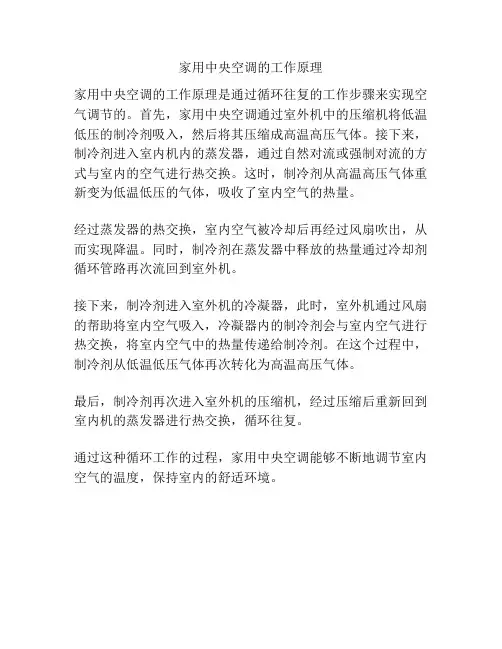 家用中央空调的工作原理

家用中央空调的工作原理是通过循环往复的工作步骤来实现空气调节的。首先，家用中央空调通过室外机中的压缩机将低温低压的制冷剂吸入，然后将其压缩成高温高压气体。接下来，制冷剂进入室内机内的蒸发器，通过自然对流或强制对流的方式与室内的空气进行热交换。这时，制冷剂从高温高压气体重新变为低温低压的气体，吸收了室内空气的热量。

经过蒸发器的热交换，室内空气被冷却后再经过风扇吹出，从而实现降温。同时，制冷剂在蒸发器中释放的热量通过冷却剂循环管路再次流回到室外机。

接下来，制冷剂进入室外机的冷凝器，此时，室外机通过风扇的帮助将室内空气吸入，冷凝器内的制冷剂会与室内空气进行热交换，将室内空气中的热量传递给制冷剂。在这个过程中，制冷剂从低温低压气体再次转化为高温高压气体。

最后，制冷剂再次进入室外机的压缩机，经过压缩后重新回到室内机的蒸发器进行热交换，循环往复。

通过这种循环工作的过程，家用中央空调能够不断地调节室内空气的温度，保持室内的舒适环境。